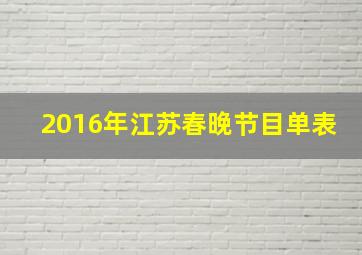 2016年江苏春晚节目单表